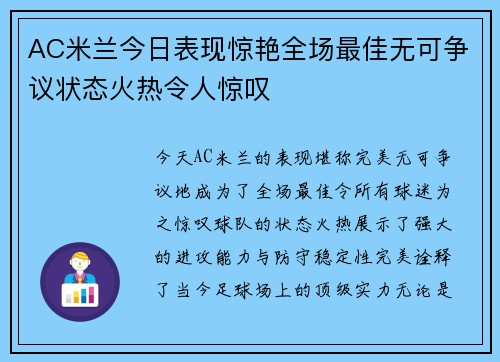 AC米兰今日表现惊艳全场最佳无可争议状态火热令人惊叹

今天AC米兰的表现堪称完美无可争议地成为了全场最佳令所有球迷为之惊叹球队的状态火热展示了强大的进攻能力与防守稳定性完美诠释了当今足球场上的顶级实力无论是